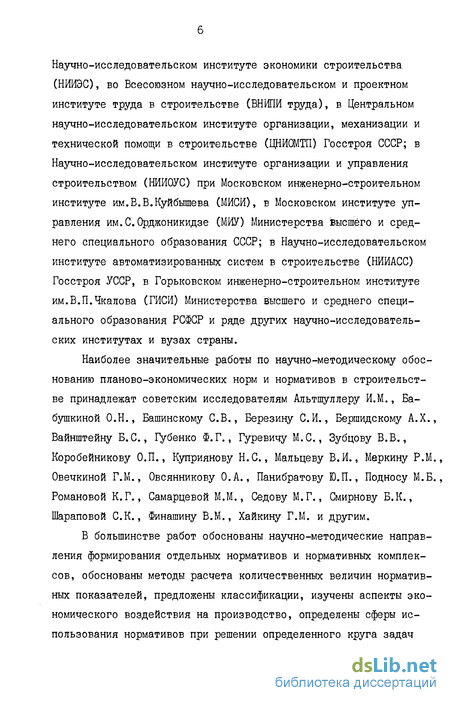 6

Научно-исследовательском институте экономики строительства (НИИЭС), во Всесоюзном научно-исследовательском и проектном институте труда в строительстве (ВНИПИ труда), в Центральном научно-исследовательском институте организации, механизации и технической помощи в строительстве (ЦНИОМТП) Госстроя СССР; в Научно-исследовательском институте организации и управления строительством (НИИОУС) при Московском инженерно-строительном институте им.В.В.Куйбышева (МИСИ), в Московском институте управления им.С.Орджоникидзе (МИУ) Министерства высшего и среднего специального образования СССР; в Научно-исследовательском институте автоматизированных систем в строительстве (НИИАСС) Госстроя УССР, в Горьковском инженерно-строительном институте им.В.П.Чкалова (ГИСИ) Министерства высшего и среднего специального образования РСФСР и ряде других научно-исследовательских институтах и вузах страны.

Наиболее значительные работы по научно-методическому обоснованию планово-экономических норм и нормативов в строительстве принадлежат советским исследователям Альтшуллеру И.М., Бабушкиной О.Н., Башинскому С.В., Березину С.И., Бершидскому А.Х., Вайнштейну Б.С., Губенко Ф.Г., Гуревичу М.С., Зубцову В.В., Коробейникову О.П., Куприянову Н.С., Мальцеву В.И., Меркину Р.М., Овечкиной Г.М., Овсянникову О.А., Панибратову Ю.П., Подносу М.Б., Романовой К.Г., Самарцевой М.М., Седову М.Г., Смирнову Б.К., Шараповой С.К., Финашину В.М., Хайкину Г.М. и другим.

В большинстве работ обоснованы научно-методические направления формирования отдельных нормативов и нормативных комплексов, обоснованы методы расчета количественных величин нормативных показателей, предложены классификации, изучены аспекты экономического воздействия на производство, определены сферы использования нормативов при решении определенного круга задач

dsLib.net
библиотека диссертаций